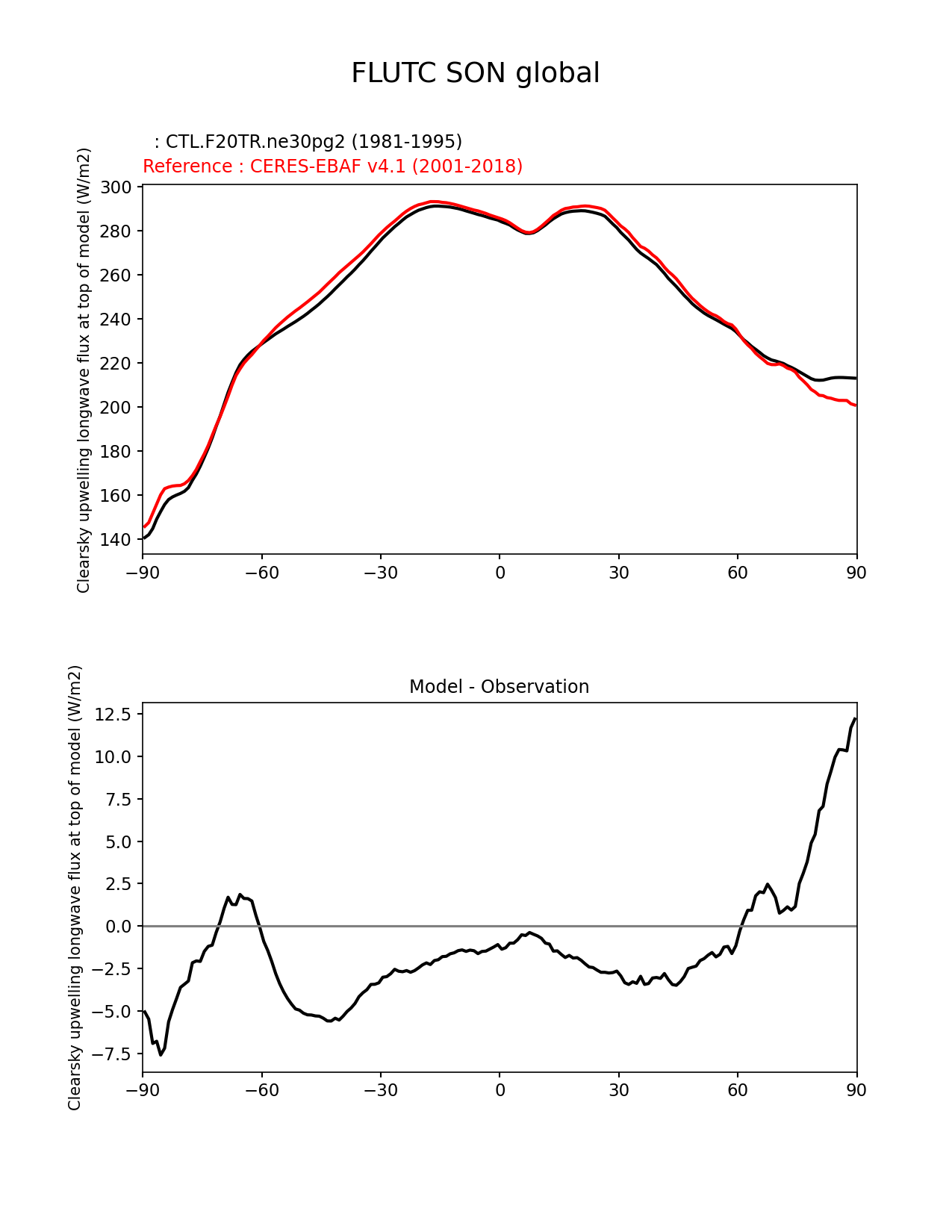 FLUTC SON global

: CTL.F20TR.ne30pg2 (1981-1995)
Reference : CERES-EBAF v4.1 (2001-2018)

Clearsky upwelling longwave flux at top of model (W/m2)

300
280
260
240
220
200
180
160
140

−90 −60 −30 0 30 60 90

Model - Observation

Clearsky upwelling longwave flux at top of model (W/m2)

12.5
10.0
7.5
5.0
2.5
0.0
−2.5
−5.0
−7.5

−90 −60 −30 0 30 60 90